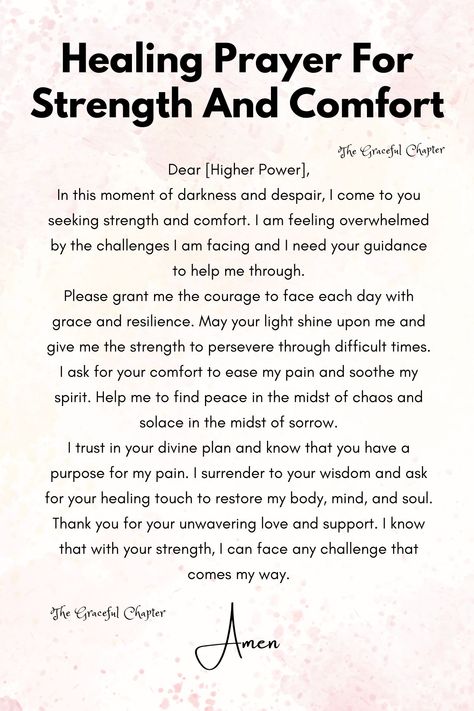 Healing Prayer For Strength And Comfort

The Graceful Chapter

Dear [Higher Power],

In this moment of darkness and despair, I come to you seeking strength and comfort. I am feeling overwhelmed by the challenges I am facing and I need your guidance to help me through.

Please grant me the courage to face each day with grace and resilience. May your light shine upon me and give me the strength to persevere through difficult times.

I ask for your comfort to ease my pain and soothe my spirit. Help me to find peace in the midst of chaos and solace in the midst of sorrow.

I trust in your divine plan and know that you have a purpose for my pain. I surrender to your wisdom and ask for your healing touch to restore my body, mind, and soul.

Thank you for your unwavering love and support. I know that with your strength, I can face any challenge that comes my way.

The Graceful Chapter

Amen